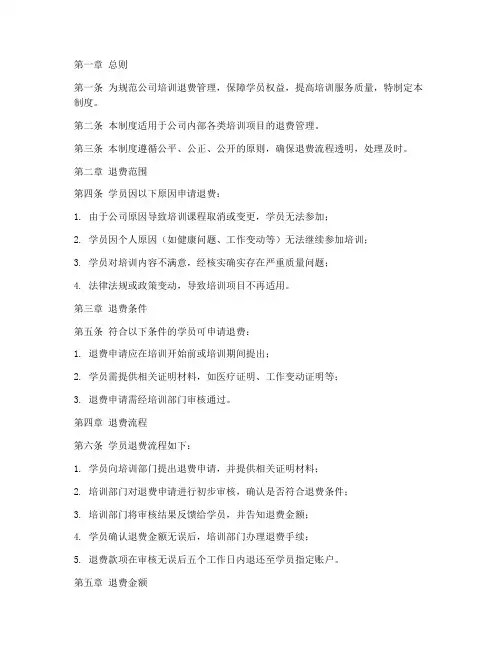 第一章 总则

第一条 为规范公司培训退费管理，保障学员权益，提高培训服务质量，特制定本制度。

第二条 本制度适用于公司内部各类培训项目的退费管理。

第三条 本制度遵循公平、公正、公开的原则，确保退费流程透明，处理及时。

第二章 退费范围

第四条 学员因以下原因申请退费：

1. 由于公司原因导致培训课程取消或变更，学员无法参加；

2. 学员因个人原因（如健康问题、工作变动等）无法继续参加培训；

3. 学员对培训内容不满意，经核实确实存在严重质量问题；

4. 法律法规或政策变动，导致培训项目不再适用。

第三章 退费条件

第五条 符合以下条件的学员可申请退费：

1. 退费申请应在培训开始前或培训期间提出；

2. 学员需提供相关证明材料，如医疗证明、工作变动证明等；

3. 退费申请需经培训部门审核通过。

第四章 退费流程

第六条 学员退费流程如下：

1. 学员向培训部门提出退费申请，并提供相关证明材料；

2. 培训部门对退费申请进行初步审核，确认是否符合退费条件；

3. 培训部门将审核结果反馈给学员，并告知退费金额；

4. 学员确认退费金额无误后，培训部门办理退费手续；

5. 退费款项在审核无误后五个工作日内退还至学员指定账户。

第五章 退费金额